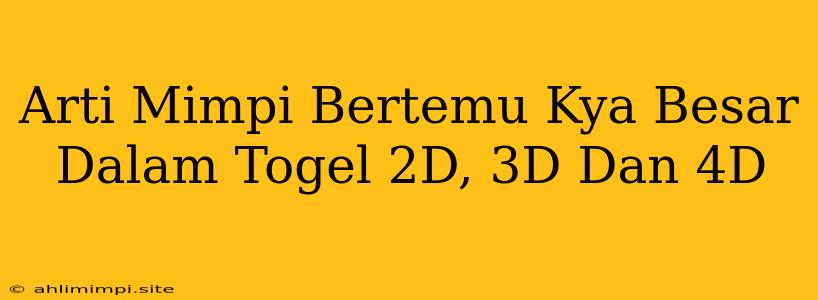 Arti Mimpi Bertemu Kya Besar Dalam Togel 2D, 3D Dan 4D

© ahlimimpi.site